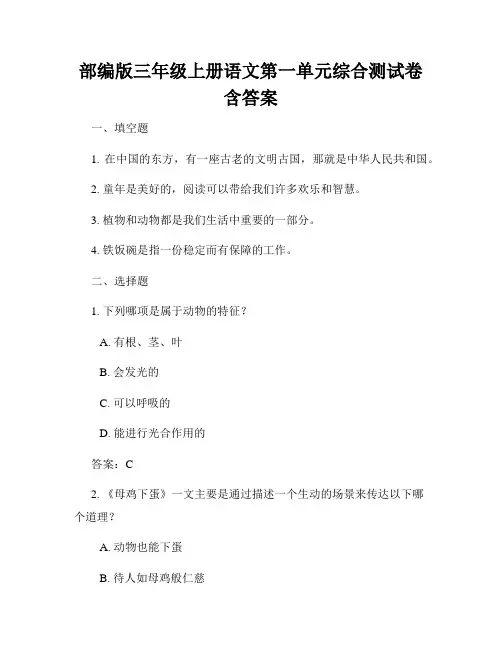 部编版三年级上册语文第一单元综合测试卷含答案

一、填空题

1. 在中国的东方，有一座古老的文明古国，那就是中华人民共和国。

2. 童年是美好的，阅读可以带给我们许多欢乐和智慧。

3. 植物和动物都是我们生活中重要的一部分。

4. 铁饭碗是指一份稳定而有保障的工作。

二、选择题

1. 下列哪项是属于动物的特征？

A. 有根、茎、叶

B. 会发光的

C. 可以呼吸的

D. 能进行光合作用的

答案：C

2. 《母鸡下蛋》一文主要是通过描述一个生动的场景来传达以下哪个道理？

A. 动物也能下蛋

B. 待人如母鸡般仁慈